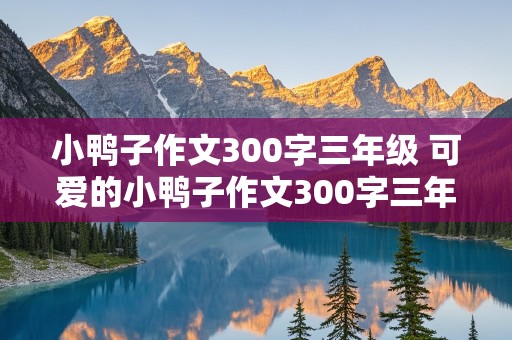 小鸭子作文300字三年级 可爱的小鸭子作文300字三年